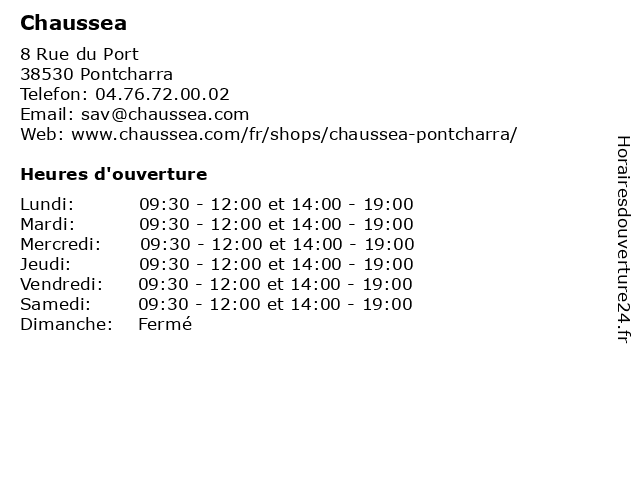 Chaussea

8 Rue du Port
38530 Pontcharra
Telefon: 04.76.72.00.02
Email: sav@chaussea.com
Web: www.chaussea.com/fr/shops/chaussea-pontcharra/

Heures d'ouverture

| | |
|---|---|
| Lundi: | 09:30 - 12:00 et 14:00 - 19:00 |
| Mardi: | 09:30 - 12:00 et 14:00 - 19:00 |
| Mercredi: | 09:30 - 12:00 et 14:00 - 19:00 |
| Jeudi: | 09:30 - 12:00 et 14:00 - 19:00 |
| Vendredi: | 09:30 - 12:00 et 14:00 - 19:00 |
| Samedi: | 09:30 - 12:00 et 14:00 - 19:00 |
| Dimanche: | Fermé |

Horairesdouverture24.fr